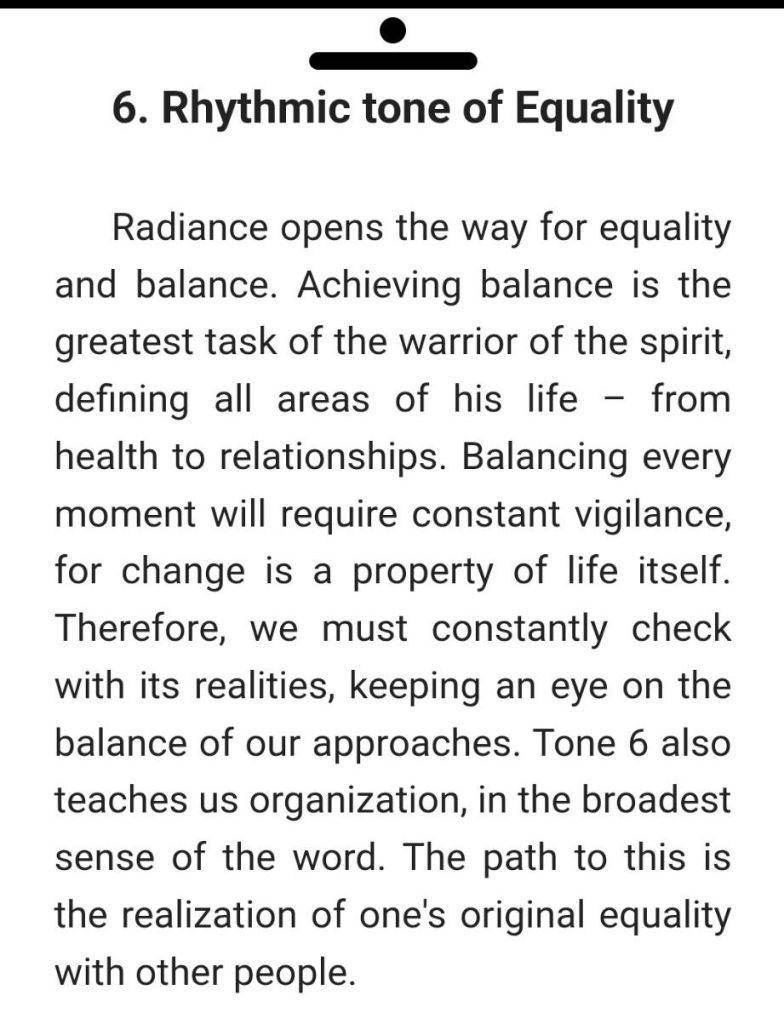 6. Rhythmic tone of Equality

Radiance opens the way for equality and balance. Achieving balance is the greatest task of the warrior of the spirit, defining all areas of his life – from health to relationships. Balancing every moment will require constant vigilance, for change is a property of life itself. Therefore, we must constantly check with its realities, keeping an eye on the balance of our approaches. Tone 6 also teaches us organization, in the broadest sense of the word. The path to this is the realization of one's original equality with other people.